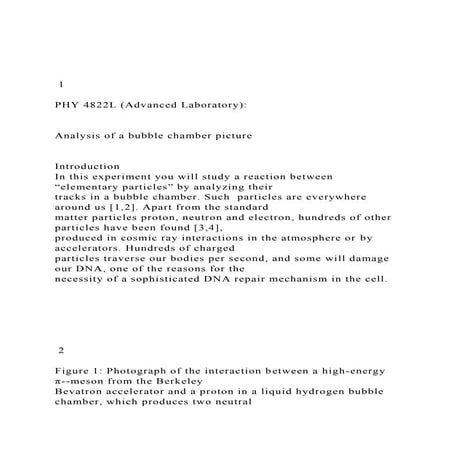 1

PHY 4822L (Advanced Laboratory):

Analysis of a bubble chamber picture

Introduction
In this experiment you will study a reaction between "elementary particles" by analyzing their tracks in a bubble chamber. Such particles are everywhere around us [1,2]. Apart from the standard matter particles proton, neutron and electron, hundreds of other particles have been found [3,4], produced in cosmic ray interactions in the atmosphere or by accelerators. Hundreds of charged particles traverse our bodies per second, and some will damage our DNA, one of the reasons for the necessity of a sophisticated DNA repair mechanism in the cell.

2

Figure 1: Photograph of the interaction between a high-energy π--meson from the Berkeley Bevatron accelerator and a proton in a liquid hydrogen bubble chamber, which produces two neutral